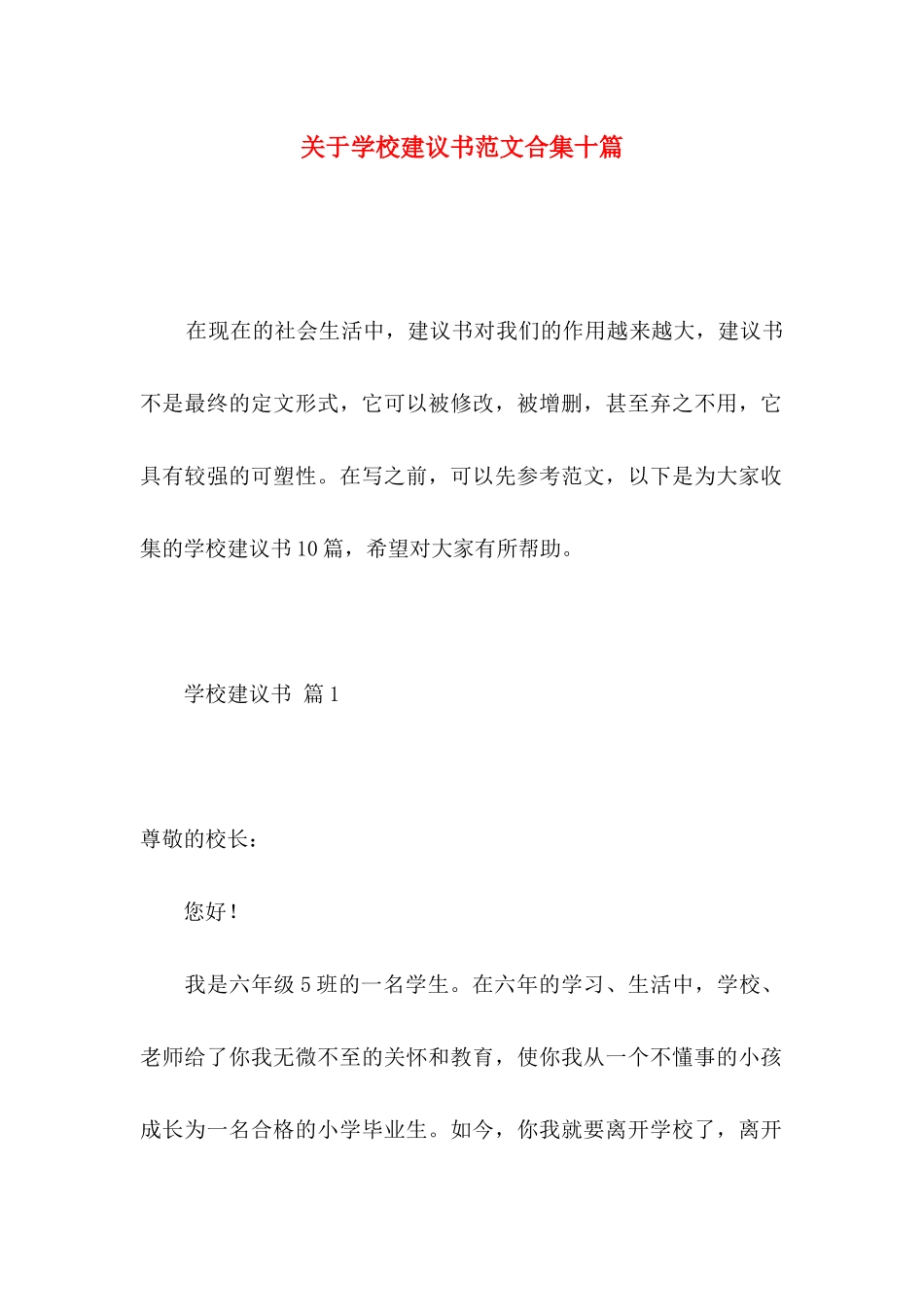 关于学校建议书范文合集十篇

在现在的社会生活中，建议书对我们的作用越来越大，建议书不是最终的定文形式，它可以被修改，被增删，甚至弃之不用，它具有较强的可塑性。在写之前，可以先参考范文，以下是为大家收集的学校建议书10篇，希望对大家有所帮助。

学校建议书 篇1

尊敬的校长：

您好！

我是六年级5班的一名学生。在六年的学习、生活中，学校、老师给了你我无微不至的关怀和教育，使你我从一个不懂事的小孩成长为一名合格的小学毕业生。如今，你我就要离开学校了，离开